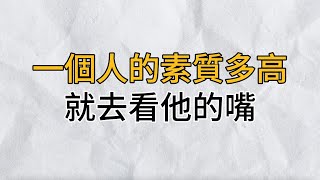 一個人的素質多高
就去看他的嘴